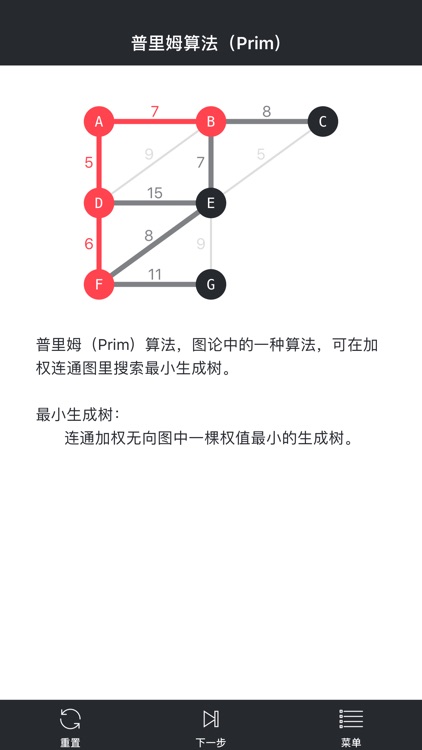 普里姆算法（Prim）

A 7 B 8 C
5 9 7 5
D 15 E
6 8 9
F 11 G

普里姆（Prim）算法，图论中的一种算法，可在加权连通图里搜索最小生成树。

最小生成树：
连通加权无向图中一棵权值最小的生成树。

重置
下一步
菜单